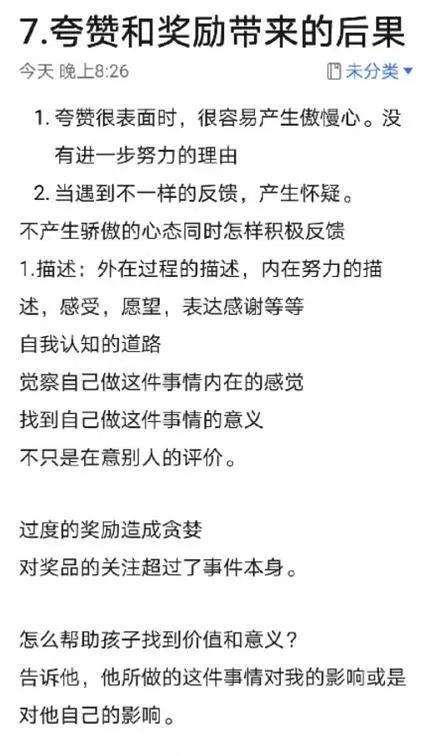 7.夸赞和奖励带来的后果

今天 晚上8:26

未分类

1. 夸赞很表面时，很容易产生傲慢心。没有进一步努力的理由
2. 当遇到不一样的反馈，产生怀疑。

不产生骄傲的心态同时怎样积极反馈
1.描述：外在过程的描述，内在努力的描述，感受，愿望，表达感谢等等
自我认知的道路
觉察自己做这件事情内在的感觉
找到自己做这件事情的意义
不只是在意别人的评价。

过度的奖励造成贪婪
对奖品的关注超过了事件本身。

怎么帮助孩子找到价值和意义？
告诉他，他所做的这件事情对我的影响或是对他自己的影响。